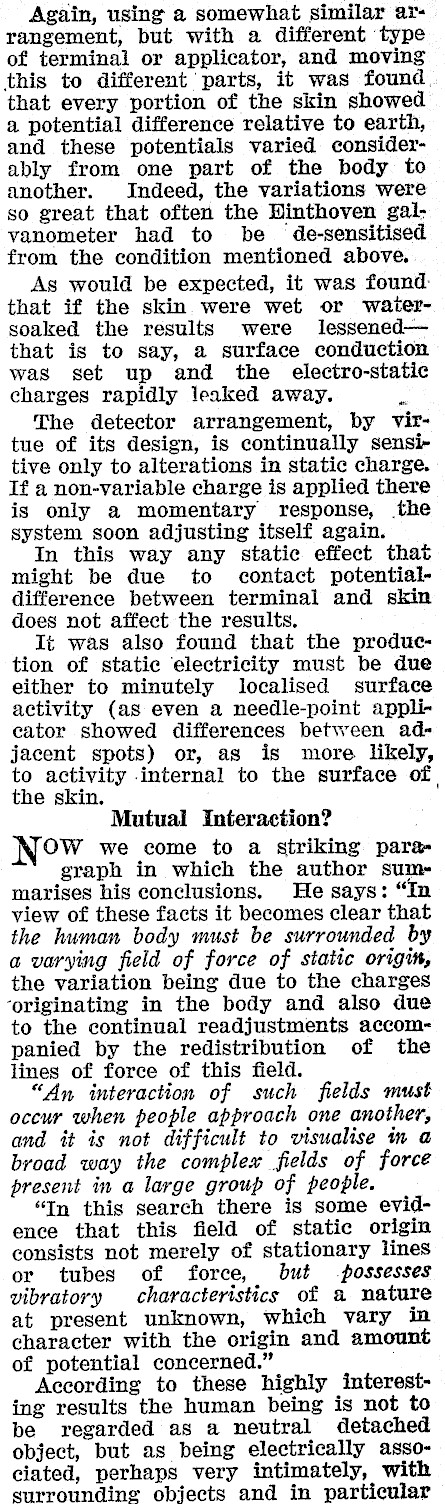 Again, using a somewhat similar arrangement, but with a different type of terminal or applicator, and moving this to different parts, it was found that every portion of the skin showed a potential difference relative to earth, and these potentials varied considerably from one part of the body to another. Indeed, the variations were so great that often the Einthoven galvanometer had to be de-sensitised from the condition mentioned above.

As would be expected, it was found that if the skin were wet or water-soaked the results were lessened—that is to say, a surface conduction was set up and the electro-static charges rapidly leaked away.

The detector arrangement, by virtue of its design, is continually sensitive only to alterations in static charge. If a non-variable charge is applied there is only a momentary response, the system soon adjusting itself again.

In this way any static effect that might be due to contact potential-difference between terminal and skin does not affect the results.

It was also found that the production of static electricity must be due either to minutely localised surface activity (as even a needle-point applicator showed differences between adjacent spots) or, as is more likely, to activity internal to the surface of the skin.

Mutual Interaction?

NOW we come to a striking paragraph in which the author summarises his conclusions. He says: "In view of these facts it becomes clear that the human body must be surrounded by a varying field of force of static origin, the variation being due to the charges originating in the body and also due to the continual readjustments accompanied by the redistribution of the lines of force of this field.

"An interaction of such fields must occur when people approach one another, and it is not difficult to visualise in a broad way the complex fields of force present in a large group of people.

"In this search there is some evidence that this field of static origin consists not merely of stationary lines or tubes of force, but possesses vibratory characteristics of a nature at present unknown, which vary in character with the origin and amount of potential concerned."

According to these highly interesting results the human being is not to be regarded as a neutral detached object, but as being electrically associated, perhaps very intimately, with surrounding objects and in particular